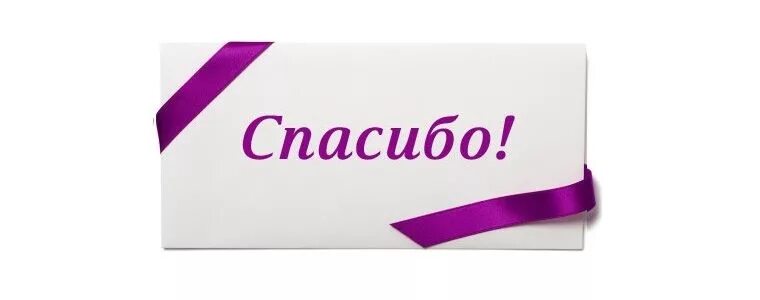 Спасибо!